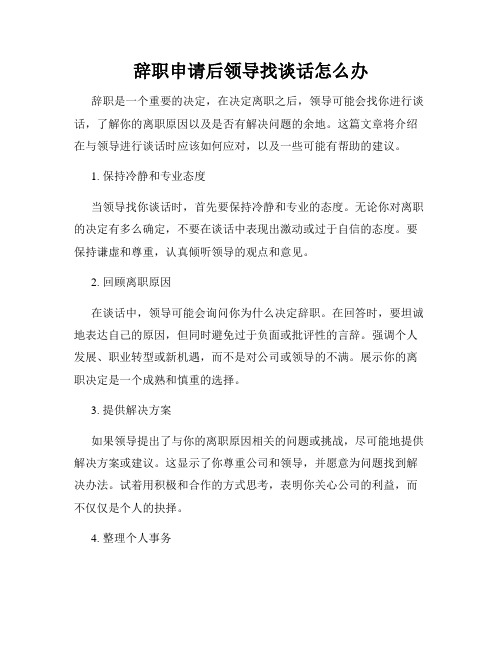 辞职申请后领导找谈话怎么办

辞职是一个重要的决定，在决定离职之后，领导可能会找你进行谈话，了解你的离职原因以及是否有解决问题的余地。这篇文章将介绍在与领导进行谈话时应该如何应对，以及一些可能有帮助的建议。

1. 保持冷静和专业态度

当领导找你谈话时，首先要保持冷静和专业的态度。无论你对离职的决定有多么确定，不要在谈话中表现出激动或过于自信的态度。要保持谦虚和尊重，认真倾听领导的观点和意见。

2. 回顾离职原因

在谈话中，领导可能会询问你为什么决定辞职。在回答时，要坦诚地表达自己的原因，但同时避免过于负面或批评性的言辞。强调个人发展、职业转型或新机遇，而不是对公司或领导的不满。展示你的离职决定是一个成熟和慎重的选择。

3. 提供解决方案

如果领导提出了与你的离职原因相关的问题或挑战，尽可能地提供解决方案或建议。这显示了你尊重公司和领导，并愿意为问题找到解决办法。试着用积极和合作的方式思考，表明你关心公司的利益，而不仅仅是个人的抉择。

4. 整理个人事务